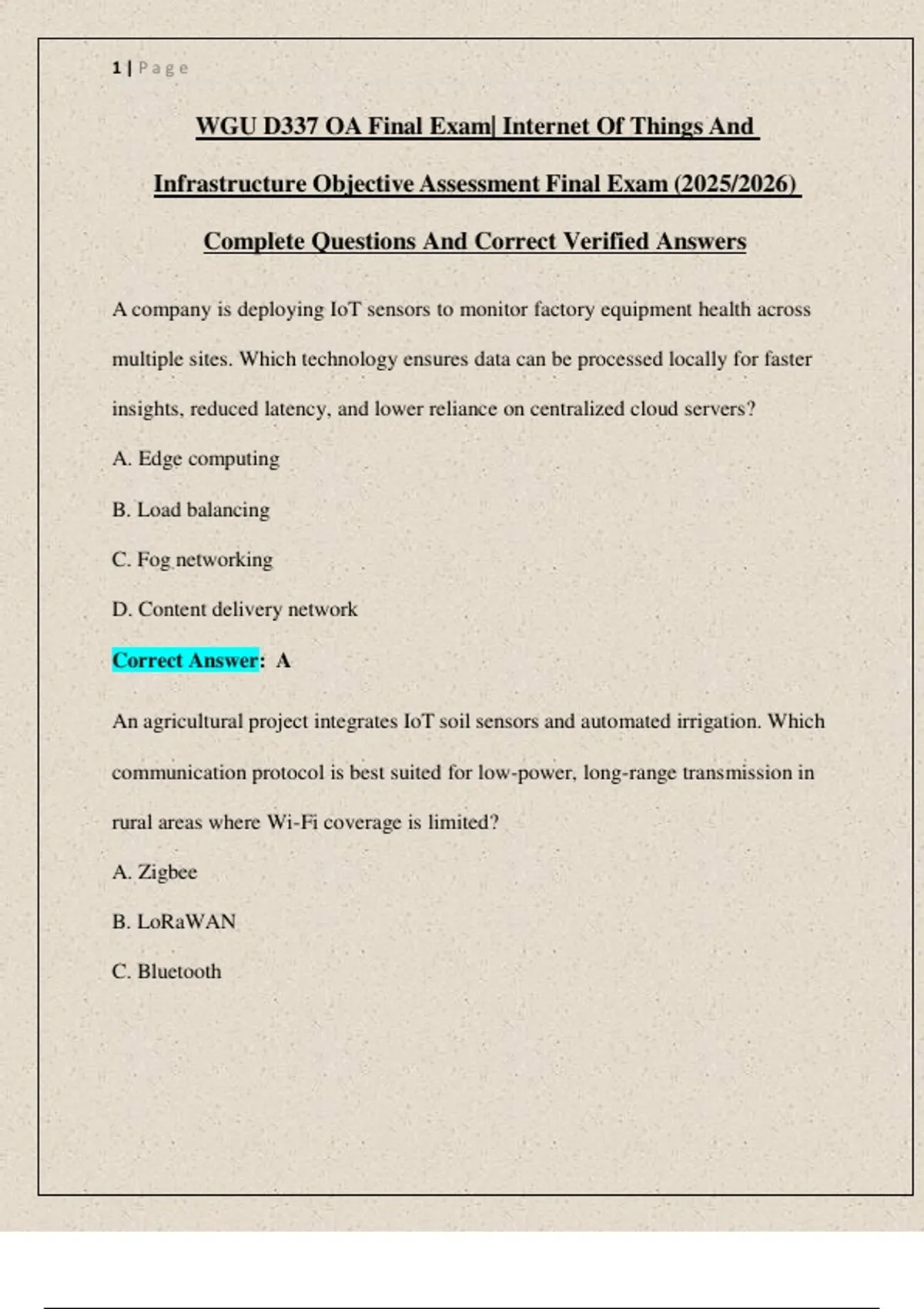 1 | Page

WGU D337 OA Final Exam| Internet Of Things And Infrastructure Objective Assessment Final Exam (2025/2026) Complete Questions And Correct Verified Answers

A company is deploying IoT sensors to monitor factory equipment health across multiple sites. Which technology ensures data can be processed locally for faster insights, reduced latency, and lower reliance on centralized cloud servers?

A. Edge computing

B. Load balancing

C. Fog networking

D. Content delivery network

Correct Answer: A

An agricultural project integrates IoT soil sensors and automated irrigation. Which communication protocol is best suited for low-power, long-range transmission in rural areas where Wi-Fi coverage is limited?

A. Zigbee

B. LoRaWAN

C. Bluetooth